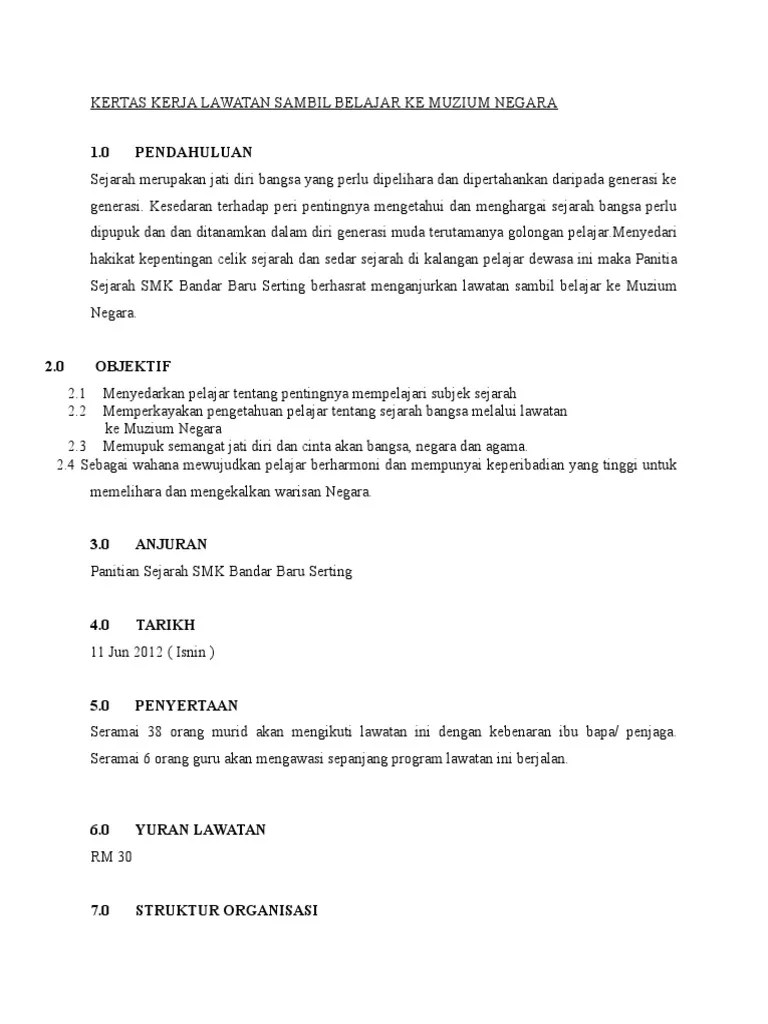 KERTAS KERJA LAWATAN SAMBIL BELAJAR KE MUZIUM NEGARA

1.0 PENDAHULUAN

Sejarah merupakan jati diri bangsa yang perlu dipelihara dan dipertahankan daripada generasi ke generasi. Kesedaran terhadap peri pentingnya mengetahui dan menghargai sejarah bangsa perlu dipupuk dan dan ditanamkan dalam diri generasi muda terutamanya golongan pelajar.Menyedari hakikat kepentingan celik sejarah dan sedar sejarah di kalangan pelajar dewasa ini maka Panitia Sejarah SMK Bandar Baru Serting berhasrat menganjurkan lawatan sambil belajar ke Muzium Negara.

2.0 OBJEKTIF

2.1 Menyedarkan pelajar tentang pentingnya mempelajari subjek sejarah
2.2 Memperkayakan pengetahuan pelajar tentang sejarah bangsa melalui lawatan ke Muzium Negara
2.3 Memupuk semangat jati diri dan cinta akan bangsa, negara dan agama.
2.4 Sebagai wahana mewujudkan pelajar berharmoni dan mempunyai keperibadian yang tinggi untuk memelihara dan mengekalkan warisan Negara.

3.0 ANJURAN

Panitian Sejarah SMK Bandar Baru Serting

4.0 TARIKH

11 Jun 2012 ( Isnin )

5.0 PENYERTAAN

Seramai 38 orang murid akan mengikuti lawatan ini dengan kebenaran ibu bapa/ penjaga. Seramai 6 orang guru akan mengawasi sepanjang program lawatan ini berjalan.

6.0 YURAN LAWATAN

RM 30

7.0 STRUKTUR ORGANISASI